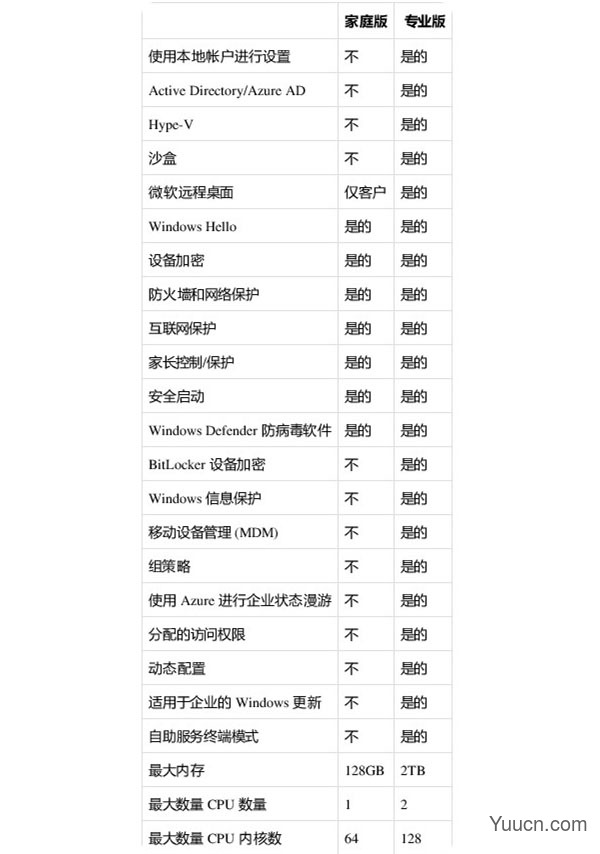 | | 家庭版 | 专业版 |
|---|---|---|
| 使用本地帐户进行设置 | 不 | 是的 |
| Active Directory/Azure AD | 不 | 是的 |
| Hype-V | 不 | 是的 |
| 沙盒 | 不 | 是的 |
| 微软远程桌面 | 仅客户 | 是的 |
| Windows Hello | 是的 | 是的 |
| 设备加密 | 是的 | 是的 |
| 防火墙和网络保护 | 是的 | 是的 |
| 互联网保护 | 是的 | 是的 |
| 家长控制/保护 | 是的 | 是的 |
| 安全启动 | 是的 | 是的 |
| Windows Defender 防病毒软件 | 是的 | 是的 |
| BitLocker 设备加密 | 不 | 是的 |
| Windows 信息保护 | 不 | 是的 |
| 移动设备管理 (MDM) | 不 | 是的 |
| 组策略 | 不 | 是的 |
| 使用 Azure 进行企业状态漫游 | 不 | 是的 |
| 分配的访问权限 | 不 | 是的 |
| 动态配置 | 不 | 是的 |
| 适用于企业的 Windows 更新 | 不 | 是的 |
| 自助服务终端模式 | 不 | 是的 |
| 最大内存 | 128GB | 2TB |
| 最大数量 CPU 数量 | 1 | 2 |
| 最大数量 CPU 内核数 | 64 | 128 |

Yuucn.com